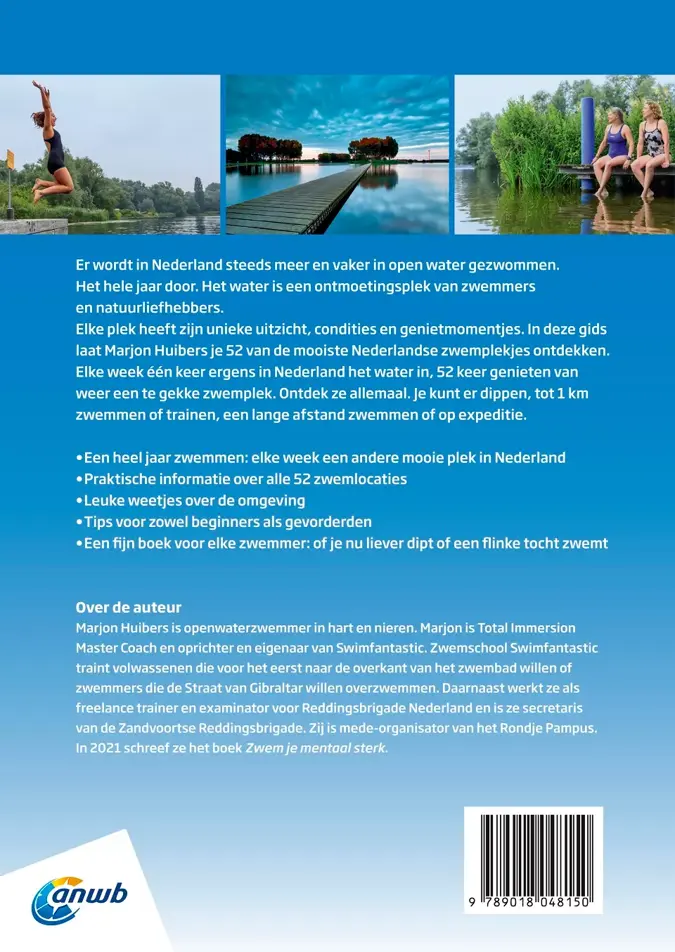 Er wordt in Nederland steeds meer en vaker in open water gezwommen. Het hele jaar door. Het water is een ontmoetingsplek van zwemmers en natuurliefhebbers.
Elke plek heeft zijn unieke uitzicht, condities en genietmomentjes. In deze gids laat Marjon Huibers je 52 van de mooiste Nederlandse zwemplekjes ontdekken. Elke week één keer ergens in Nederland het water in, 52 keer genieten van weer een te gekke zwemplek. Ontdek ze allemaal. Je kunt er dippen, tot 1 km zwemmen of trainen, een lange afstand zwemmen of op expeditie.

•Een heel jaar zwemmen: elke week een andere mooie plek in Nederland
•Praktische informatie over alle 52 zwemlocaties
•Leuke weetjes over de omgeving
•Tips voor zowel beginners als gevorderden
•Een fijn boek voor elke zwemmer: of je nu liever dipt of een flinke tocht zwemt

Over de auteur
Marjon Huibers is openwaterzwemmer in hart en nieren. Marjon is Total Immersion Master Coach en oprichter en eigenaar van Swimfantastic. Zwemschool Swimfantastic traint volwassenen die voor het eerst naar de overkant van het zwembad willen of zwemmers die de Straat van Gibraltar willen overzwemmen. Daarnaast werkt ze als freelance trainer en examinator voor Reddingsbrigade Nederland en is ze secretaris van de Zandvoortse Reddingsbrigade. Zij is mede-organisator van het Rondje Pampus. In 2021 schreef ze het boek Zwem je mentaal sterk.

anwb

9 789018 048150